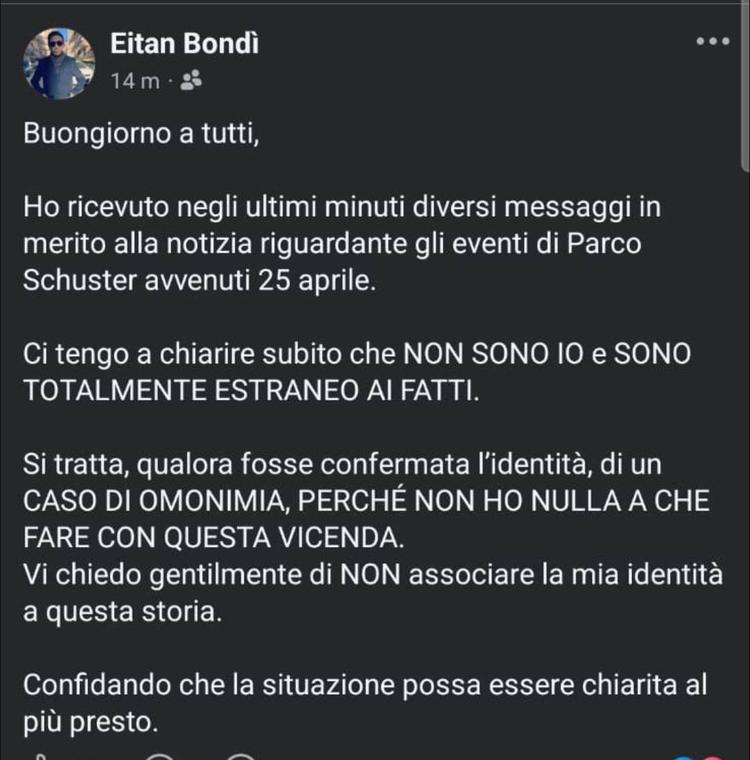 Eitan Bondì
14 m ·

Buongiorno a tutti,

Ho ricevuto negli ultimi minuti diversi messaggi in merito alla notizia riguardante gli eventi di Parco Schuster avvenuti 25 aprile.

Ci tengo a chiarire subito che NON SONO IO e SONO TOTALMENTE ESTRANEO AI FATTI.

Si tratta, qualora fosse confermata l'identità, di un CASO DI OMONIMIA, PERCHÉ NON HO NULLA A CHE FARE CON QUESTA VICENDA.
Vi chiedo gentilmente di NON associare la mia identità a questa storia.

Confidando che la situazione possa essere chiarita al più presto.